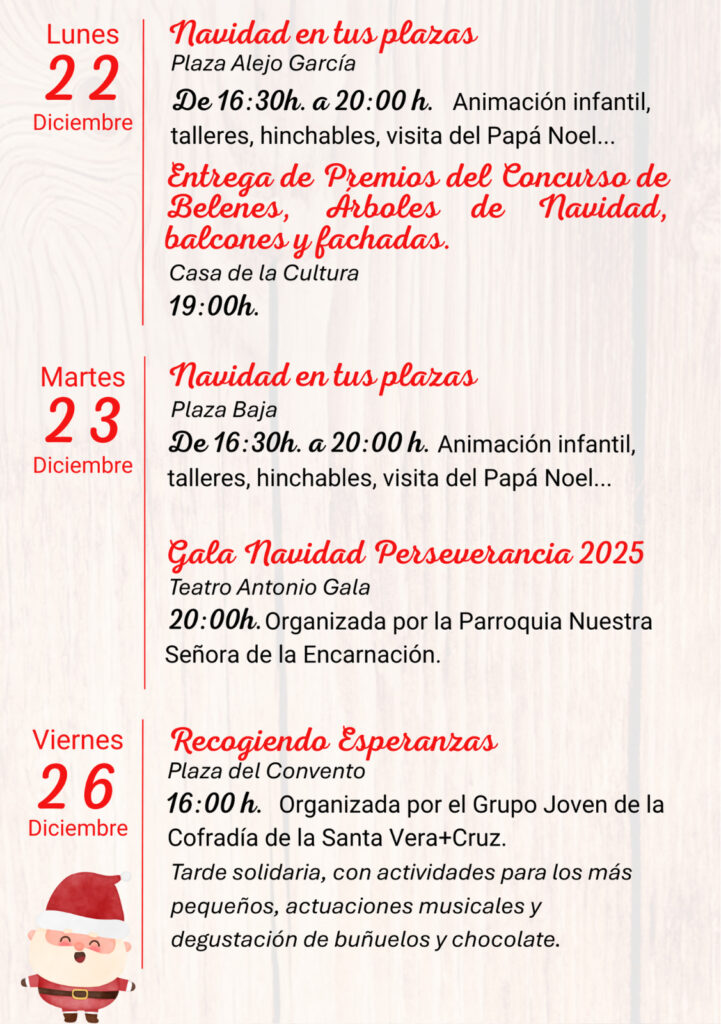 Lunes
22
Diciembre

Navidad en tus plazas
Plaza Alejo García
De 16:30h. a 20:00 h. Animación infantil, talleres, hinchables, visita del Papá Noel...

Entrega de Premios del Concurso de Belenes, Árboles de Navidad, balcones y fachadas.
Casa de la Cultura
19:00h.

Martes
23
Diciembre

Navidad en tus plazas
Plaza Baja
De 16:30h. a 20:00 h. Animación infantil, talleres, hinchables, visita del Papá Noel...

Gala Navidad Perseverancia 2025
Teatro Antonio Gala
20:00h. Organizada por la Parroquia Nuestra Señora de la Encarnación.

Viernes
26
Diciembre

Recogiendo Esperanzas
Plaza del Convento
16:00 h. Organizada por el Grupo Joven de la Cofradía de la Santa Vera+Cruz.
Tarde solidaria, con actividades para los más pequeños, actuaciones musicales y degustación de buñuelos y chocolate.